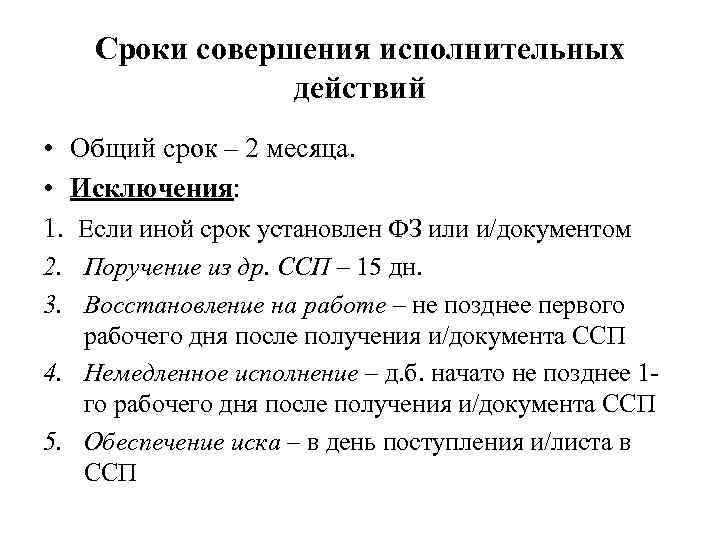 Сроки совершения исполнительных действий

• Общий срок – 2 месяца.
• Исключения:
1. Если иной срок установлен ФЗ или и/документом
2. Поручение из др. ССП – 15 дн.
3. Восстановление на работе – не позднее первого рабочего дня после получения и/документа ССП
4. Немедленное исполнение – д.б. начато не позднее 1-го рабочего дня после получения и/документа ССП
5. Обеспечение иска – в день поступления и/листа в ССП